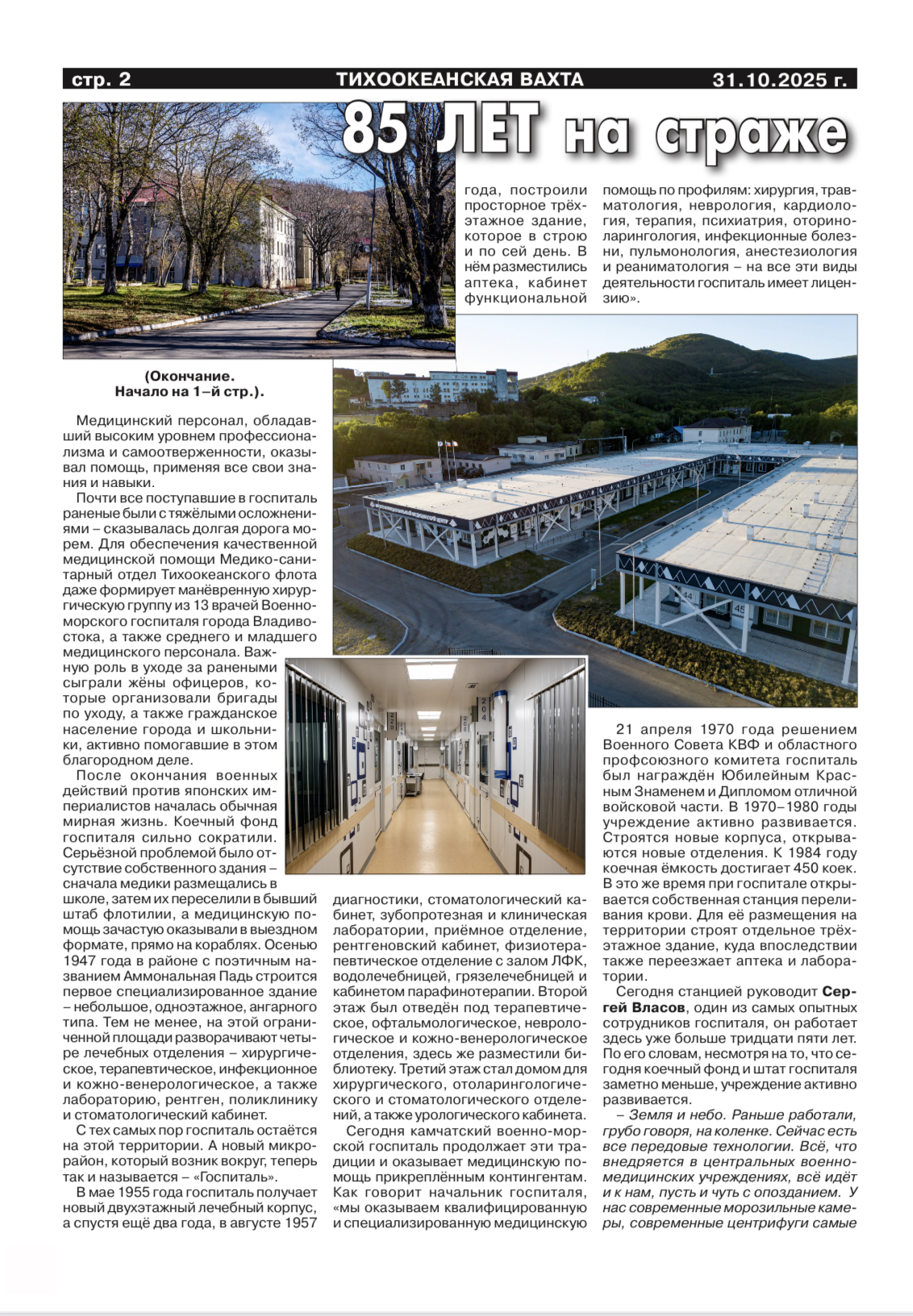 стр. 2 ТИХООКЕАНСКАЯ ВАХТА 31.10.2025 г.

85 ЛЕТ на страже

(Окончание.
Начало на 1–й стр.).

Медицинский персонал, обладавший высоким уровнем профессионализма и самоотверженности, оказывал помощь, применяя все свои знания и навыки.

Почти все поступавшие в госпиталь раненые были с тяжёлыми осложнениями – сказывалась долгая дорога морем. Для обеспечения качественной медицинской помощи Медико-санитарный отдел Тихоокеанского флота даже формирует манёвренную хирургическую группу из 13 врачей Военно-морского госпиталя города Владивостока, а также среднего и младшего медицинского персонала. Важную роль в уходе за ранеными сыграли жёны офицеров, которые организовали бригады по уходу, а также гражданское население города и школьники, активно помогавшие в этом благородном деле.

После окончания военных действий против японских империалистов началась обычная мирная жизнь. Коечный фонд госпиталя сильно сократили. Серьёзной проблемой было отсутствие собственного здания – сначала медики размещались в школе, затем их переселили в бывший штаб флотилии, а медицинскую помощь зачастую оказывали в выездном формате, прямо на кораблях. Осенью 1947 года в районе с поэтичным названием Аммональная Падь строится первое специализированное здание – небольшое, одноэтажное, ангарного типа. Тем не менее, на этой ограниченной площади разворачивают четыре лечебных отделения – хирургическое, терапевтическое, инфекционное и кожно-венерологическое, а также лабораторию, рентген, поликлинику и стоматологический кабинет.

С тех самых пор госпиталь остаётся на этой территории. А новый микрорайон, который возник вокруг, теперь так и называется – «Госпиталь».

В мае 1955 года госпиталь получает новый двухэтажный лечебный корпус, а спустя ещё два года, в августе 1957 года, построили просторное трёхэтажное здание, которое в строю и по сей день. В нём разместились аптека, кабинет функциональной диагностики, стоматологический кабинет, зубопротезная и клиническая лаборатории, приёмное отделение, рентгеновский кабинет, физиотерапевтическое отделение с залом ЛФК, водолечебницей, грязелечебницей и кабинетом парафинотерапии. Второй этаж был отведён под терапевтическое, офтальмологическое, неврологическое и кожно-венерологическое отделения, здесь же разместили библиотеку. Третий этаж стал домом для хирургического, отоларингологического и стоматологического отделений, а также урологического кабинета.

Сегодня камчатский военно-морской госпиталь продолжает эти традиции и оказывает медицинскую помощь прикреплённым контингентам. Как говорит начальник госпиталя, «мы оказываем квалифицированную и специализированную медицинскую помощь по профилям: хирургия, травматология, неврология, кардиология, терапия, психиатрия, оториноларингология, инфекционные болезни, пульмонология, анестезиология и реаниматология – на все эти виды деятельности госпиталь имеет лицензию».

21 апреля 1970 года решением Военного Совета КВФ и областного профсоюзного комитета госпиталь был награждён Юбилейным Красным Знаменем и Дипломом отличной войсковой части. В 1970–1980 годы учреждение активно развивается. Строятся новые корпуса, открываются новые отделения. К 1984 году коечная ёмкость достигает 450 коек. В это же время при госпитале открывается собственная станция переливания крови. Для её размещения на территории строят отдельное трёхэтажное здание, куда впоследствии также переезжает аптека и лаборатории.

Сегодня станцией руководит Сергей Власов, один из самых опытных сотрудников госпиталя, он работает здесь уже больше тридцати пяти лет. По его словам, несмотря на то, что сегодня коечный фонд и штат госпиталя заметно меньше, учреждение активно развивается.

– Земля и небо. Раньше работали, грубо говоря, на коленке. Сейчас есть все передовые технологии. Всё, что внедряется в центральных военно-медицинских учреждениях, всё идёт и к нам, пусть и чуть с опозданием. У нас современные морозильные камеры, современные центрифуги самые